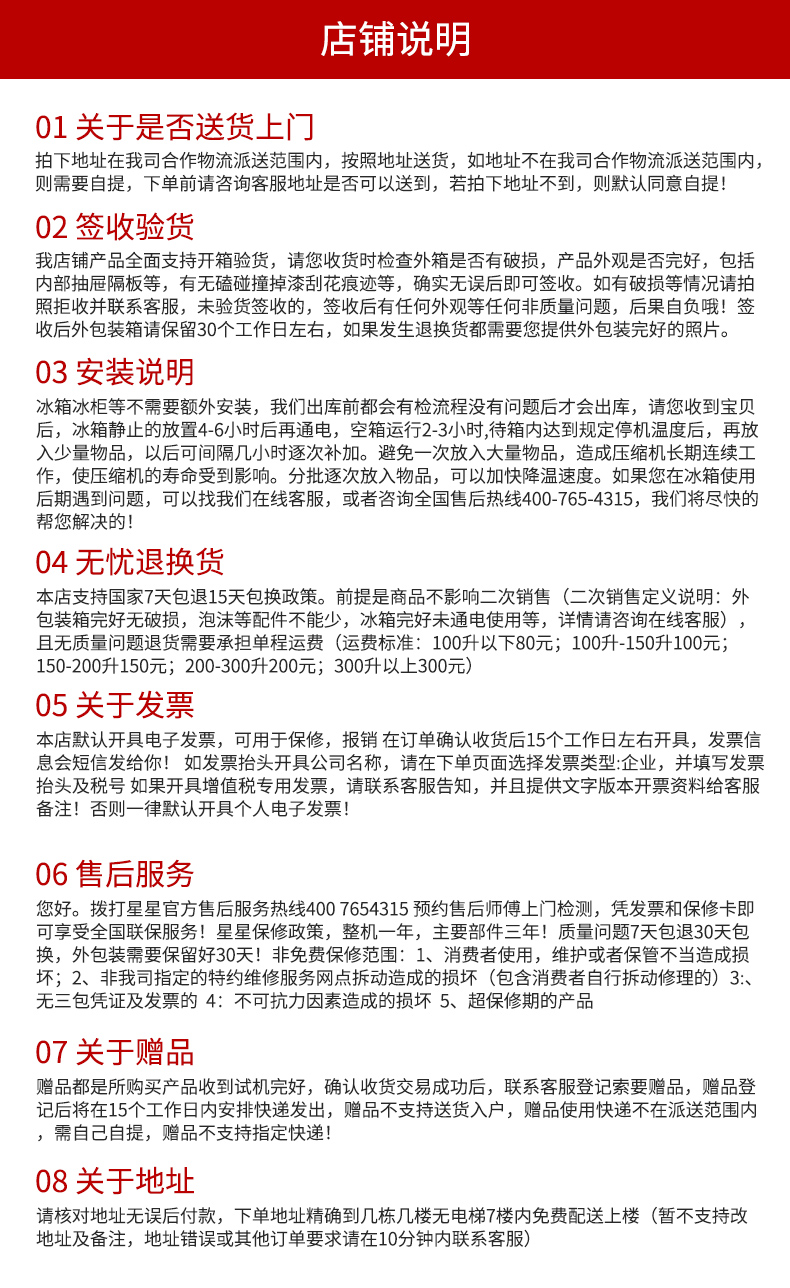 店铺说明

01 关于是否送货上门
拍下地址在我司合作物流派送范围内，按照地址送货，如地址不在我司合作物流派送范围内，则需要自提，下单前请咨询客服地址是否可以送到，若拍下地址不到，则默认同意自提！

02 签收验货
我店铺产品全面支持开箱验货，请您收货时检查外箱是否有破损，产品外观是否完好，包括内部抽屉隔板等，有无磕碰撞掉漆刮花痕迹等，确实无误后即可签收。如有破损等情况请拍照拒收并联系客服，未验货签收的，签收后有任何外观等任何非质量问题，后果自负哦！签收后外包装箱请保留30个工作日左右，如果发生退换货都需要您提供外包装完好的照片。

03 安装说明
冰箱冰柜等不需要额外安装，我们出库前都会有检流程没有问题后才会出库，请您收到宝贝后，冰箱静止的放置4-6小时后再通电，空箱运行2-3小时,待箱内达到规定停机温度后，再放入少量物品，以后可间隔几小时逐次补加。避免一次放入大量物品，造成压缩机长期连续工作，使压缩机的寿命受到影响。分批逐次放入物品，可以加快降温速度。如果您在冰箱使用后期遇到问题，可以找我们在线客服，或者咨询全国售后热线400-765-4315，我们将尽快的帮您解决的！

04 无忧退换货
本店支持国家7天包退15天包换政策。前提是商品不影响二次销售（二次销售定义说明：外包装箱完好无破损，泡沫等配件不能少，冰箱完好未通电使用等，详情请咨询在线客服），且无质量问题退货需要承担单程运费（运费标准：100升以下80元；100升-150升100元；150-200升150元；200-300升200元；300升以上300元）

05 关于发票
本店默认开具电子发票，可用于保修，报销 在订单确认收货后15个工作日左右开具，发票信息会短信发给你！ 如发票抬头开具公司名称，请在下单页面选择发票类型:企业，并填写发票抬头及税号 如果开具增值税专用发票，请联系客服告知，并且提供文字版本开票资料给客服备注！否则一律默认开具个人电子发票！

06 售后服务
您好。拨打星星官方售后服务热线400 7654315 预约售后师傅上门检测，凭发票和保修卡即可享受全国联保服务！星星保修政策，整机一年，主要部件三年！质量问题7天包退30天包换，外包装需要保留好30天！非免费保修范围：1、消费者使用，维护或者保管不当造成损坏；2、非我司指定的特约维修服务网点拆动造成的损坏（包含消费者自行拆动修理的）3:、无三包凭证及发票的 4：不可抗力因素造成的损坏 5、超保修期的产品

07 关于赠品
赠品都是所购买产品收到试机完好，确认收货交易成功后，联系客服登记索要赠品，赠品登记后将在15个工作日内安排快递发出，赠品不支持送货入户，赠品使用快递不在派送范围内，需自己自提，赠品不支持指定快递！

08 关于地址
请核对地址无误后付款，下单地址精确到几栋几楼无电梯7楼内免费配送上楼（暂不支持改地址及备注，地址错误或其他订单要求请在10分钟内联系客服）